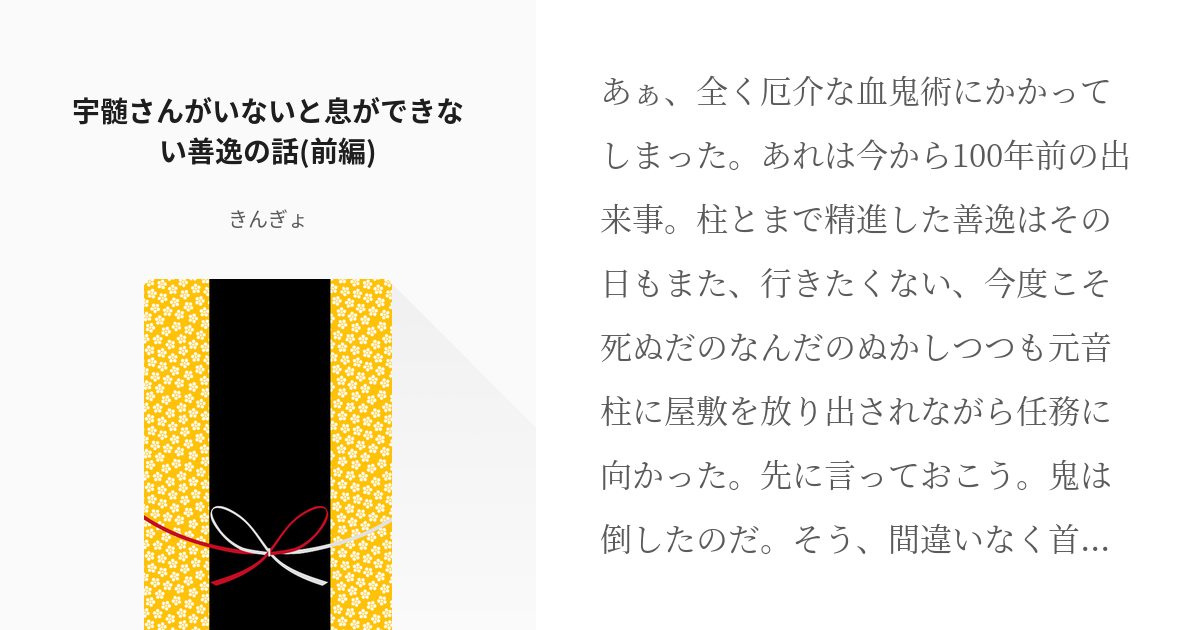 宇髄さんがいないと息ができない善逸の話(前編)

きんぎょ

あぁ、全く厄介な血鬼術にかかってしまった。あれは今から100年前の出来事。柱とまで精進した善逸はその日もまた、行きたくない、今度こそ死ぬだのなんだのぬかしつつも元音柱に屋敷を放り出されながら任務に向かった。先に言っておこう。鬼は倒したのだ。そう、間違いなく首…